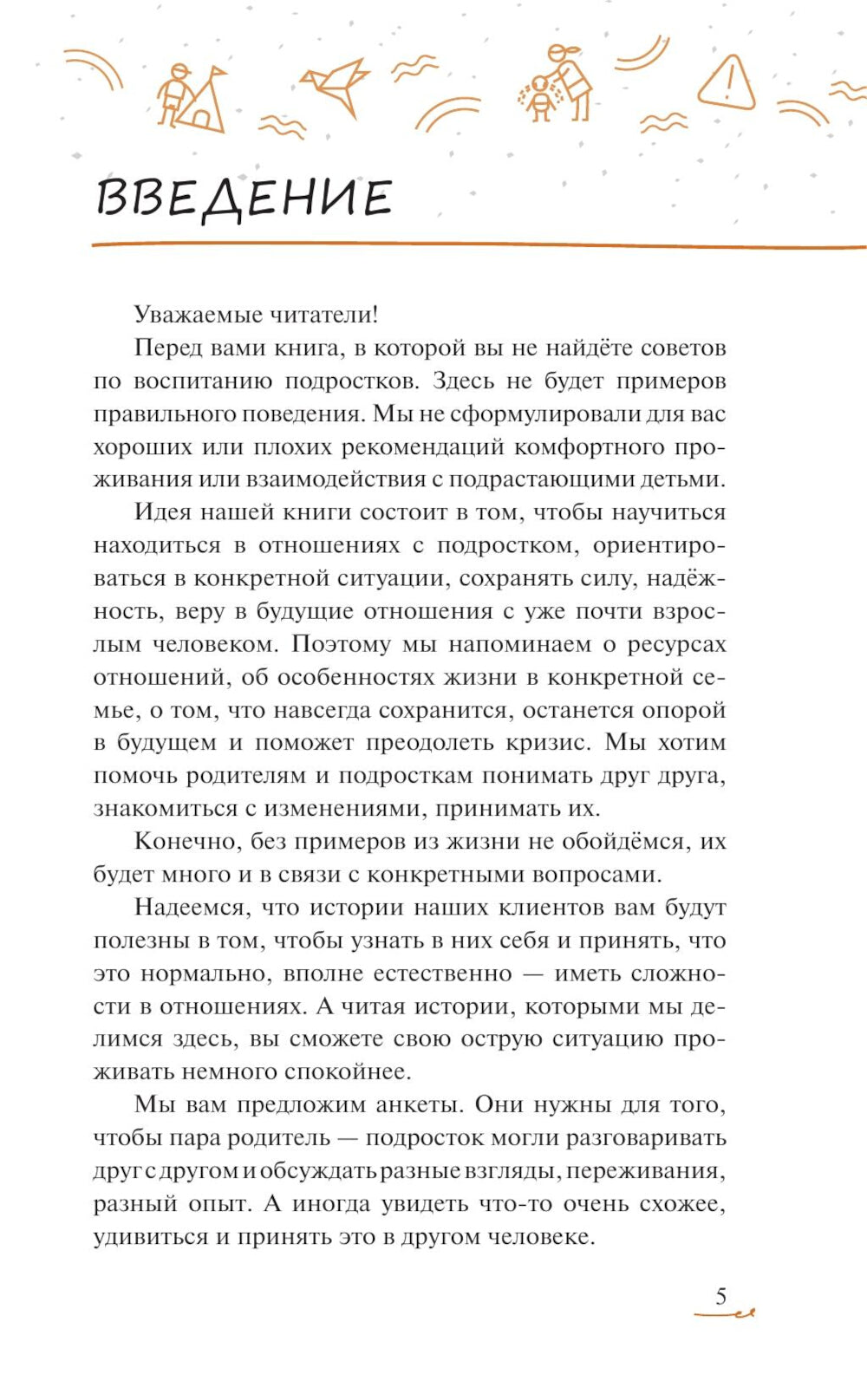 ВВЕДЕНИЕ

Уважаемые читатели!

Перед вами книга, в которой вы не найдёте советов по воспитанию подростков. Здесь не будет примеров правильного поведения. Мы не сформулировали для вас хороших или плохих рекомендаций комфортного проживания или взаимодействия с подрастающими детьми.

Идея нашей книги состоит в том, чтобы научиться находиться в отношениях с подростком, ориентироваться в конкретной ситуации, сохранять силу, надёжность, веру в будущие отношения с уже почти взрослым человеком. Поэтому мы напоминаем о ресурсах отношений, об особенностях жизни в конкретной семье, о том, что навсегда сохранится, останется опорой в будущем и поможет преодолеть кризис. Мы хотим помочь родителям и подросткам понимать друг друга, знакомиться с изменениями, принимать их.

Конечно, без примеров из жизни не обойдёмся, их будет много и в связи с конкретными вопросами.

Надеемся, что истории наших клиентов вам будут полезны в том, чтобы узнать в них себя и принять, что это нормально, вполне естественно — иметь сложности в отношениях. А читая истории, которыми мы делимся здесь, вы сможете свою острую ситуацию проживать немного спокойнее.

Мы вам предложим анкеты. Они нужны для того, чтобы пара родитель — подросток могли разговаривать друг с другом и обсуждать разные взгляды, переживания, разный опыт. А иногда увидеть что-то очень схожее, удивиться и принять это в другом человеке.

5